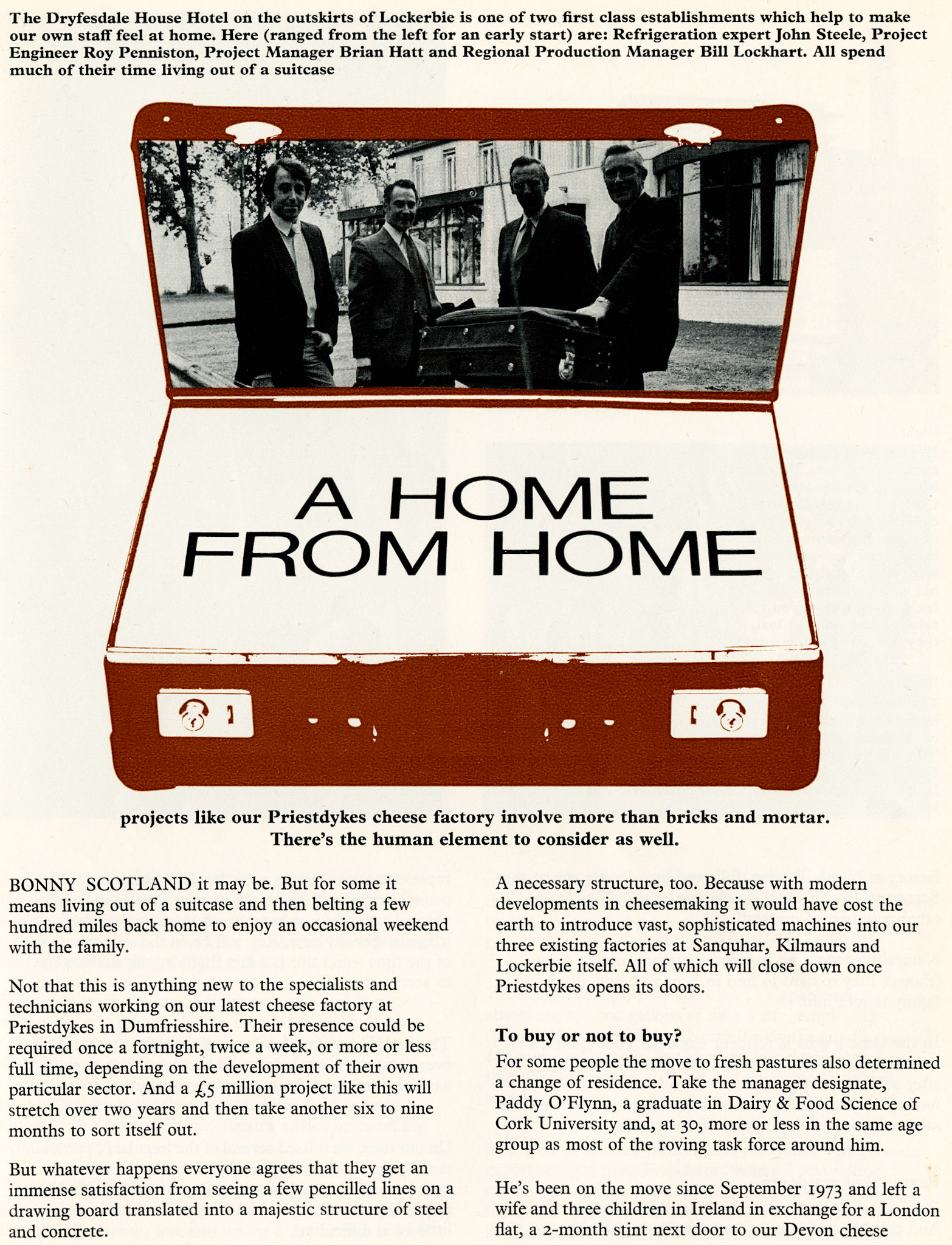 The Dryfesdale House Hotel on the outskirts of Lockerbie is one of two first class establishments which help to make our own staff feel at home. Here (ranged from the left for an early start) are: Refrigeration expert John Steele, Project Engineer Roy Penniston, Project Manager Brian Hatt and Regional Production Manager Bill Lockhart. All spend much of their time living out of a suitcase

A HOME FROM HOME

projects like our Priestdykes cheese factory involve more than bricks and mortar. There's the human element to consider as well.

BONNY SCOTLAND it may be. But for some it means living out of a suitcase and then belting a few hundred miles back home to enjoy an occasional weekend with the family.

Not that this is anything new to the specialists and technicians working on our latest cheese factory at Priestdykes in Dumfriesshire. Their presence could be required once a fortnight, twice a week, or more or less full time, depending on the development of their own particular sector. And a £5 million project like this will stretch over two years and then take another six to nine months to sort itself out.

But whatever happens everyone agrees that they get an immense satisfaction from seeing a few pencilled lines on a drawing board translated into a majestic structure of steel and concrete.

A necessary structure, too. Because with modern developments in cheesemaking it would have cost the earth to introduce vast, sophisticated machines into our three existing factories at Sanquhar, Kilmaurs and Lockerbie itself. All of which will close down once Priestdykes opens its doors.

To buy or not to buy?
For some people the move to fresh pastures also determined a change of residence. Take the manager designate, Paddy O'Flynn, a graduate in Dairy & Food Science of Cork University and, at 30, more or less in the same age group as most of the roving task force around him.

He's been on the move since September 1973 and left a wife and three children in Ireland in exchange for a London flat, a 2-month stint next door to our Devon cheese